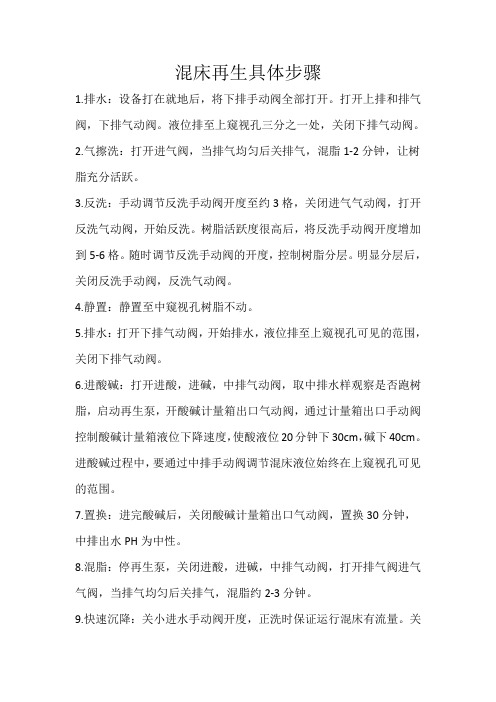 混床再生具体步骤

1.排水：设备打在就地后，将下排手动阀全部打开。打开上排和排气阀，下排气动阀。液位排至上窥视孔三分之一处，关闭下排气动阀。

2.气擦洗：打开进气阀，当排气均匀后关排气，混脂 1-2 分钟，让树脂充分活跃。

3.反洗：手动调节反洗手动阀开度至约 3 格，关闭进气气动阀，打开反洗气动阀，开始反洗。树脂活跃度很高后，将反洗手动阀开度增加到 5-6 格。随时调节反洗手动阀的开度，控制树脂分层。明显分层后，关闭反洗手动阀，反洗气动阀。

4.静置：静置至中窥视孔树脂不动。

5.排水：打开下排气动阀，开始排水，液位排至上窥视孔可见的范围，关闭下排气动阀。

6.进酸碱：打开进酸，进碱，中排气动阀，取中排水样观察是否跑树脂，启动再生泵，开酸碱计量箱出口气动阀，通过计量箱出口手动阀控制酸碱计量箱液位下降速度，使酸液位 20 分钟下 30cm，碱下 40cm。进酸碱过程中，要通过中排手动阀调节混床液位始终在上窥视孔可见的范围。

7.置换：进完酸碱后，关闭酸碱计量箱出口气动阀，置换 30 分钟，中排出水 PH 为中性。

8.混脂：停再生泵，关闭进酸，进碱，中排气动阀，打开排气阀进气气阀，当排气均匀后关排气，混脂约 2-3 分钟。

9.快速沉降：关小进水手动阀开度，正洗时保证运行混床有流量。关